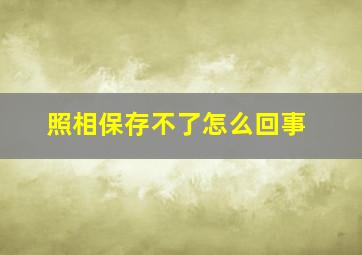 照相保存不了怎么回事